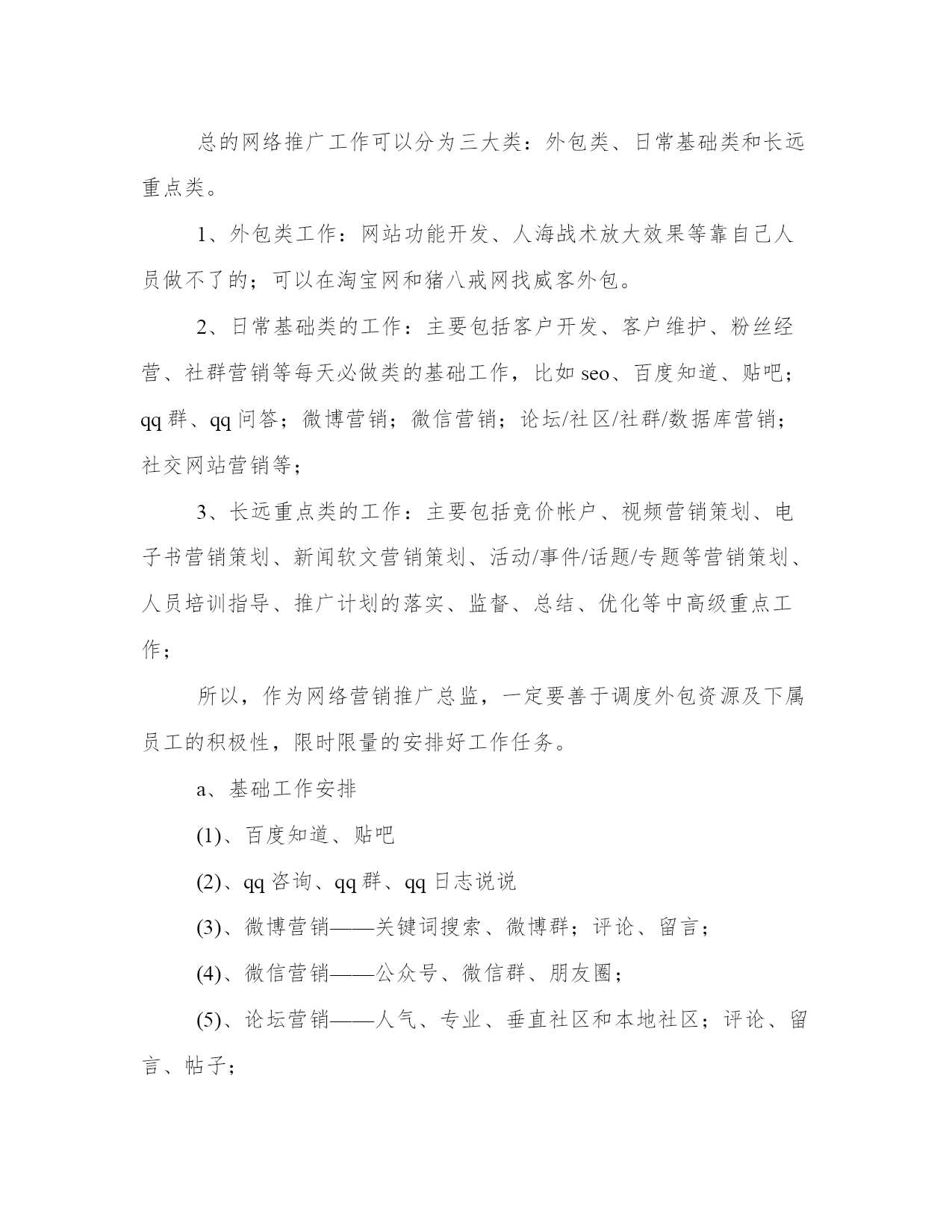 总的网络推广工作可以分为三大类：外包类、日常基础类和长远重点类。

1、外包类工作：网站功能开发、人海战术放大效果等靠自己人员做不了的；可以在淘宝网和猪八戒网找威客外包。

2、日常基础类的工作：主要包括客户开发、客户维护、粉丝经营、社群营销等每天必做类的基础工作，比如 seo、百度知道、贴吧；qq 群、qq 问答；微博营销；微信营销；论坛/社区/社群/数据库营销；社交网站营销等；

3、长远重点类的工作：主要包括竞价帐户、视频营销策划、电子书营销策划、新闻软文营销策划、活动/事件/话题/专题等营销策划、人员培训指导、推广计划的落实、监督、总结、优化等中高级重点工作；

所以，作为网络营销推广总监，一定要善于调度外包资源及下属员工的积极性，限时限量的安排好工作任务。

a、基础工作安排

(1)、百度知道、贴吧

(2)、qq 咨询、qq 群、qq 日志说说

(3)、微博营销——关键词搜索、微博群；评论、留言；

(4)、微信营销——公众号、微信群、朋友圈；

(5)、论坛营销——人气、专业、垂直社区和本地社区；评论、留言、帖子；